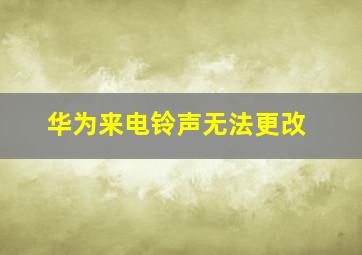 华为来电铃声无法更改